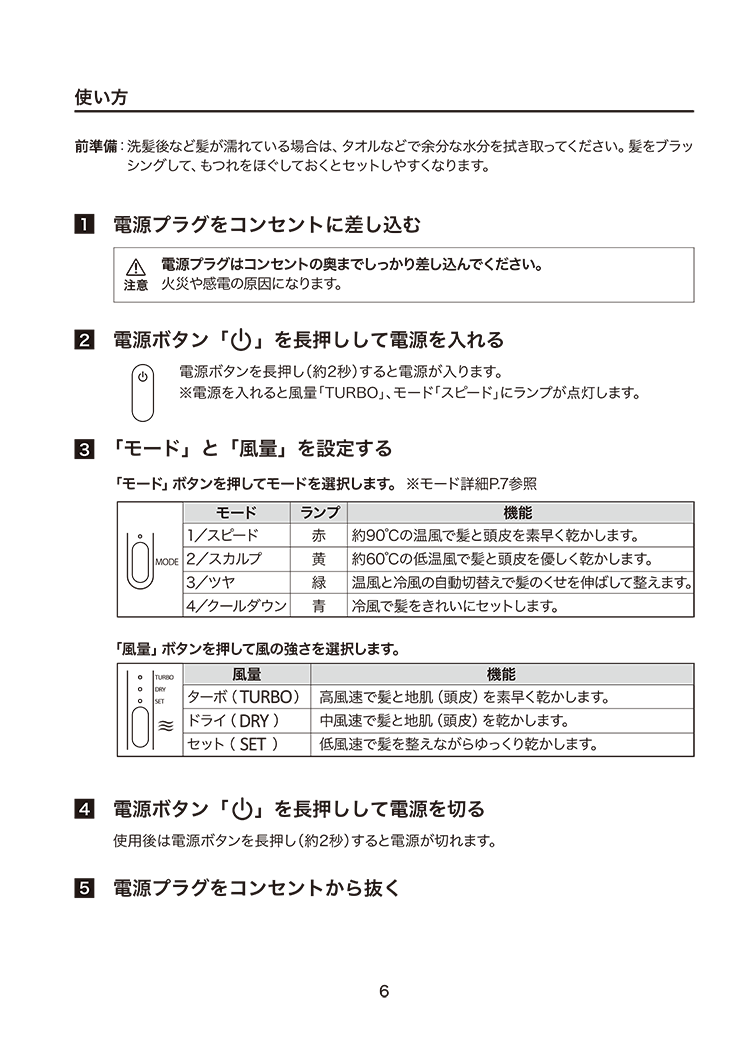 使い方

前準備：洗髪後など髪が濡れている場合は、タオルなどで余分な水分を拭き取ってください。髪をブラッシングして、もつれをほぐしておくとセットしやすくなります。

1 電源プラグをコンセントに差し込む

注意 電源プラグはコンセントの奥までしっかり差し込んでください。
火災や感電の原因になります。

2 電源ボタン「⏻」を長押しして電源を入れる

電源ボタンを長押し（約2秒）すると電源が入ります。
※電源を入れると風量「TURBO」、モード「スピード」にランプが点灯します。

3 「モード」と「風量」を設定する

「モード」ボタンを押してモードを選択します。 ※モード詳細P.7参照

MODE

| モード | ランプ | 機能 |
|---|---|---|
| 1／スピード | 赤 | 約90℃の温風で髪と頭皮を素早く乾かします。 |
| 2／スカルプ | 黄 | 約60℃の低温風で髪と頭皮を優しく乾かします。 |
| 3／ツヤ | 緑 | 温風と冷風の自動切替えで髪のくせを伸ばして整えます。 |
| 4／クールダウン | 青 | 冷風で髪をきれいにセットします。 |

「風量」ボタンを押して風の強さを選択します。

TURBO
DRY
SET

| 風量 | 機能 |
|---|---|
| ターボ（TURBO） | 高風速で髪と地肌（頭皮）を素早く乾かします。 |
| ドライ（DRY） | 中風速で髪と地肌（頭皮）を乾かします。 |
| セット（SET） | 低風速で髪を整えながらゆっくり乾かします。 |

4 電源ボタン「⏻」を長押しして電源を切る

使用後は電源ボタンを長押し（約2秒）すると電源が切れます。

5 電源プラグをコンセントから抜く

6